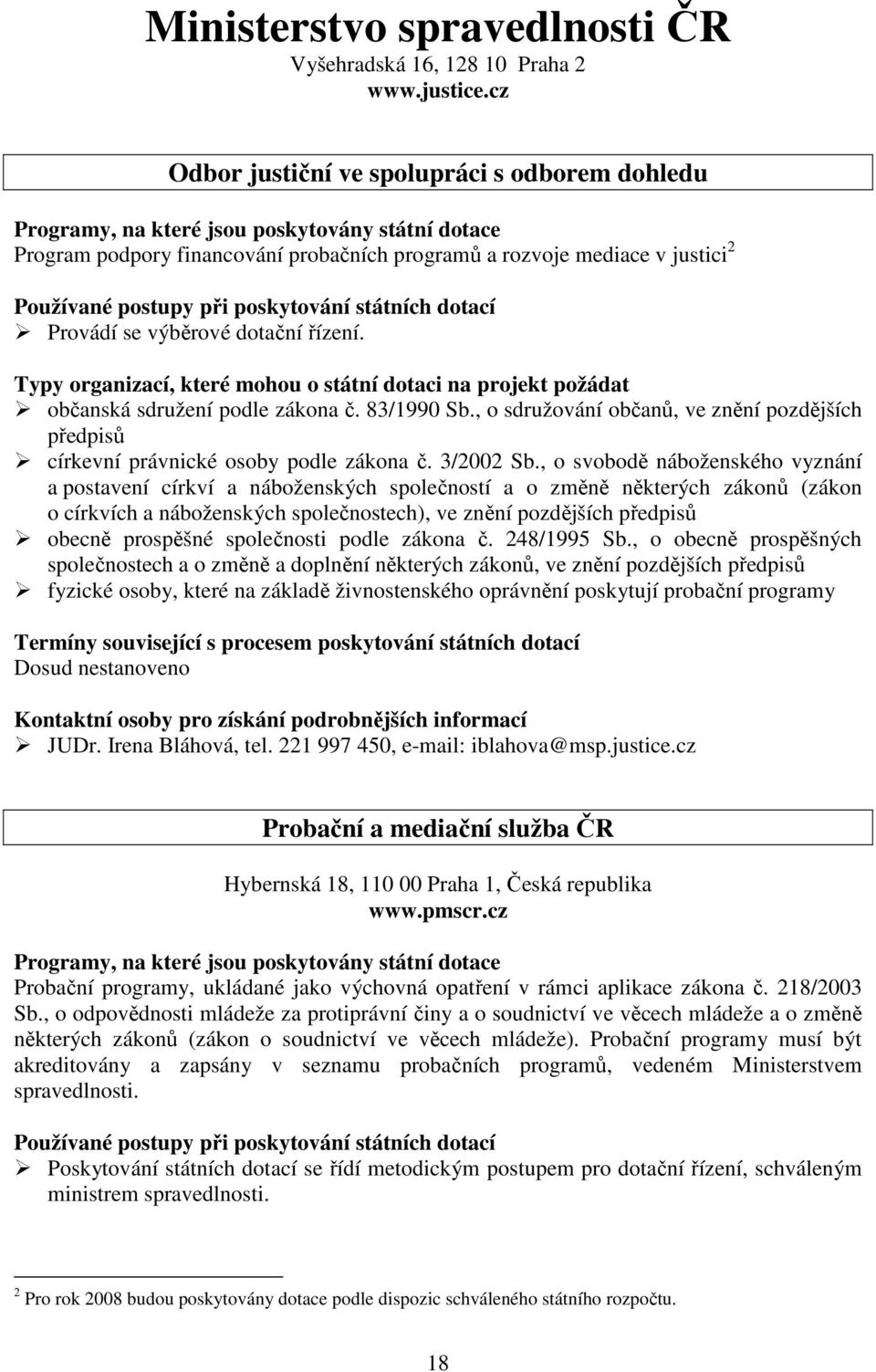 Ministerstvo spravedlnosti ČR

Vyšehradská 16, 128 10 Praha 2
www.justice.cz

Odbor justiční ve spolupráci s odborem dohledu

Programy, na které jsou poskytovány státní dotace
Program podpory financování probačních programů a rozvoje mediace v justici$^2$

Používané postupy při poskytování státních dotací
➢ Provádí se výběrové dotační řízení.

Typy organizací, které mohou o státní dotaci na projekt požádat
➢ občanská sdružení podle zákona č. 83/1990 Sb., o sdružování občanů, ve znění pozdějších předpisů
➢ církevní právnické osoby podle zákona č. 3/2002 Sb., o svobodě náboženského vyznání a postavení církví a náboženských společností a o změně některých zákonů (zákon o církvích a náboženských společnostech), ve znění pozdějších předpisů
➢ obecně prospěšné společnosti podle zákona č. 248/1995 Sb., o obecně prospěšných společnostech a o změně a doplnění některých zákonů, ve znění pozdějších předpisů
➢ fyzické osoby, které na základě živnostenského oprávnění poskytují probační programy

Termíny související s procesem poskytování státních dotací
Dosud nestanoveno

Kontaktní osoby pro získání podrobnějších informací
➢ JUDr. Irena Bláhová, tel. 221 997 450, e-mail: iblahova@msp.justice.cz

Probační a mediační služba ČR

Hybernská 18, 110 00 Praha 1, Česká republika
www.pmscr.cz

Programy, na které jsou poskytovány státní dotace
Probační programy, ukládané jako výchovná opatření v rámci aplikace zákona č. 218/2003 Sb., o odpovědnosti mládeže za protiprávní činy a o soudnictví ve věcech mládeže a o změně některých zákonů (zákon o soudnictví ve věcech mládeže). Probační programy musí být akreditovány a zapsány v seznamu probačních programů, vedeném Ministerstvem spravedlnosti.

Používané postupy při poskytování státních dotací
➢ Poskytování státních dotací se řídí metodickým postupem pro dotační řízení, schváleným ministrem spravedlnosti.

$^2$ Pro rok 2008 budou poskytovány dotace podle dispozic schváleného státního rozpočtu.

18